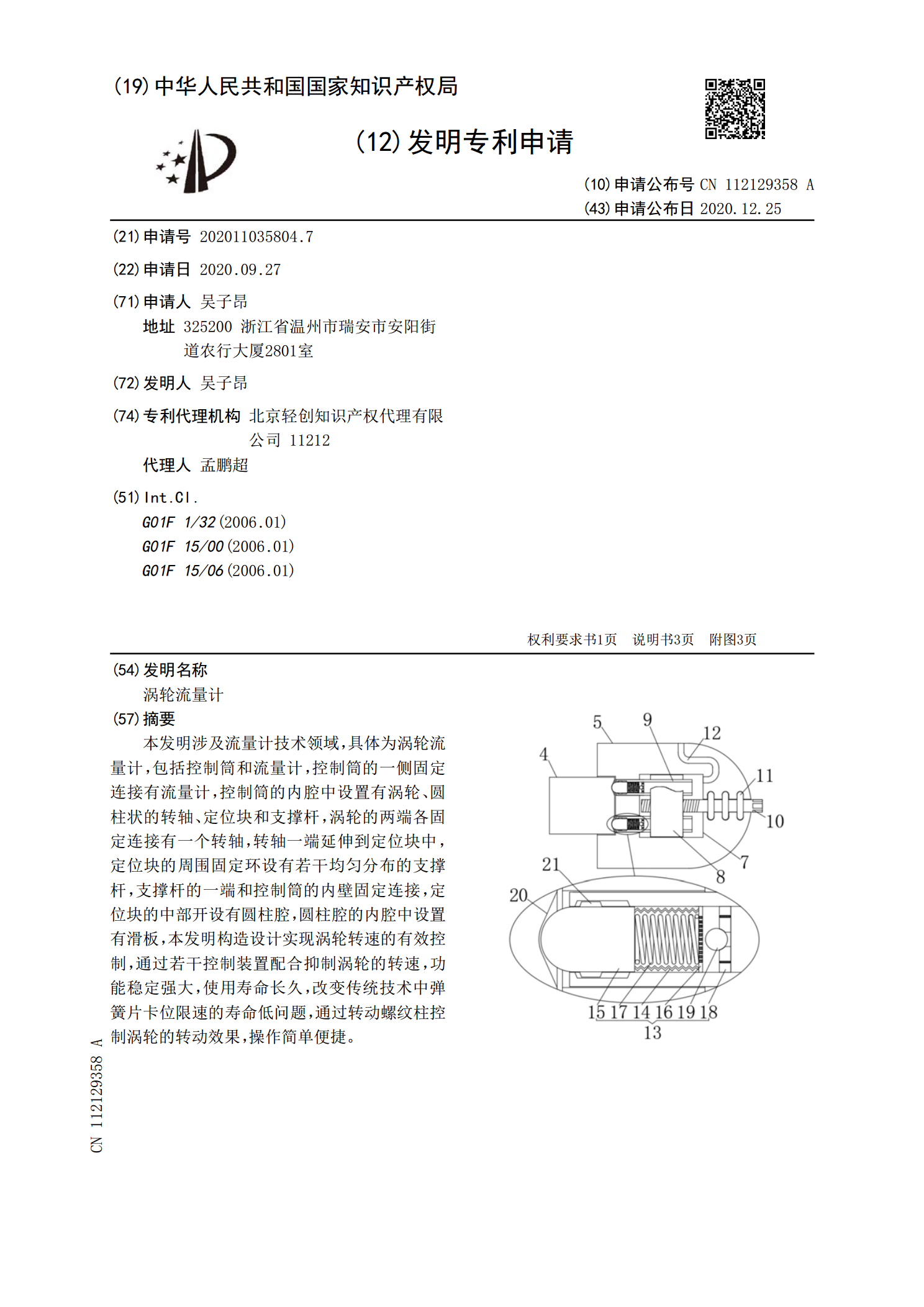 (19)中华人民共和国国家知识产权局

(12)发明专利申请

(10)申请公布号 CN 112129358 A
(43)申请公布日 2020.12.25

(21)申请号 202011035804.7

(22)申请日 2020.09.27

(71)申请人 吴子昂
地址 325200 浙江省温州市瑞安市安阳街道农行大厦2801室

(72)发明人 吴子昂

(74)专利代理机构 北京轻创知识产权代理有限公司 11212
代理人 孟鹏超

(51)Int.Cl.
G01F 1/32(2006.01)
G01F 15/00(2006.01)
G01F 15/06(2006.01)

权利要求书1页 说明书3页 附图3页

(54)发明名称
涡轮流量计

(57)摘要
本发明涉及流量计技术领域,具体为涡轮流量计,包括控制筒和流量计,控制筒的一侧固定连接有流量计,控制筒的内腔中设置有涡轮、圆柱状的转轴、定位块和支撑杆,涡轮的两端各固定连接有一个转轴,转轴一端延伸到定位块中,定位块的周围固定环设有若干均匀分布的支撑杆,支撑杆的一端和控制筒的内壁固定连接,定位块的中部开设有圆柱腔,圆柱腔的内腔中设置有滑板,本发明构造设计实现涡轮转速的有效控制,通过若干控制装置配合抑制涡轮的转速,功能稳定强大,使用寿命长久,改变传统技术中弹簧片卡位限速的寿命低问题,通过转动螺纹柱控制涡轮的转动效果,操作简单便捷。

5
9
12
4
11
10
7
8
21
20
15 17 14 16 19 18
13

CN 112129358 A